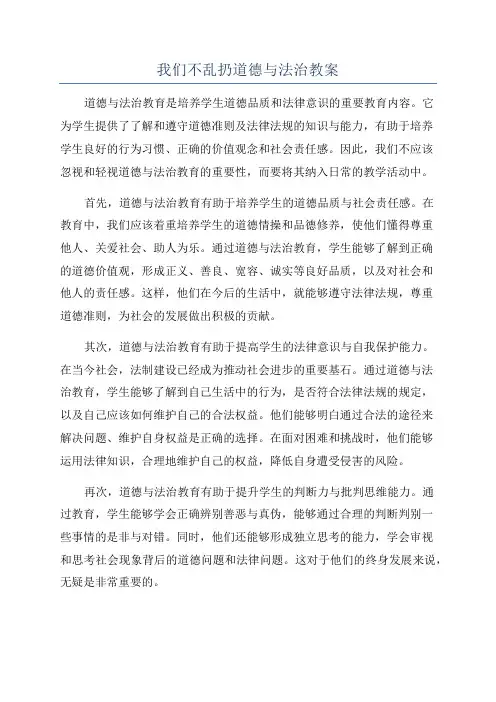 我们不乱扔道德与法治教案

道德与法治教育是培养学生道德品质和法律意识的重要教育内容。它为学生提供了了解和遵守道德准则及法律法规的知识与能力，有助于培养学生良好的行为习惯、正确的价值观念和社会责任感。因此，我们不应该忽视和轻视道德与法治教育的重要性，而要将其纳入日常的教学活动中。

首先，道德与法治教育有助于培养学生的道德品质与社会责任感。在教育中，我们应该着重培养学生的道德情操和品德修养，使他们懂得尊重他人、关爱社会、助人为乐。通过道德与法治教育，学生能够了解到正确的道德价值观，形成正义、善良、宽容、诚实等良好品质，以及对社会和他人的责任感。这样，他们在今后的生活中，就能够遵守法律法规，尊重道德准则，为社会的发展做出积极的贡献。

其次，道德与法治教育有助于提高学生的法律意识与自我保护能力。在当今社会，法制建设已经成为推动社会进步的重要基石。通过道德与法治教育，学生能够了解到自己生活中的行为，是否符合法律法规的规定，以及自己应该如何维护自己的合法权益。他们能够明白通过合法的途径来解决问题、维护自身权益是正确的选择。在面对困难和挑战时，他们能够运用法律知识，合理地维护自己的权益，降低自身遭受侵害的风险。

再次，道德与法治教育有助于提升学生的判断力与批判思维能力。通过教育，学生能够学会正确辨别善恶与真伪，能够通过合理的判断判别一些事情的是非与对错。同时，他们还能够形成独立思考的能力，学会审视和思考社会现象背后的道德问题和法律问题。这对于他们的终身发展来说，无疑是非常重要的。